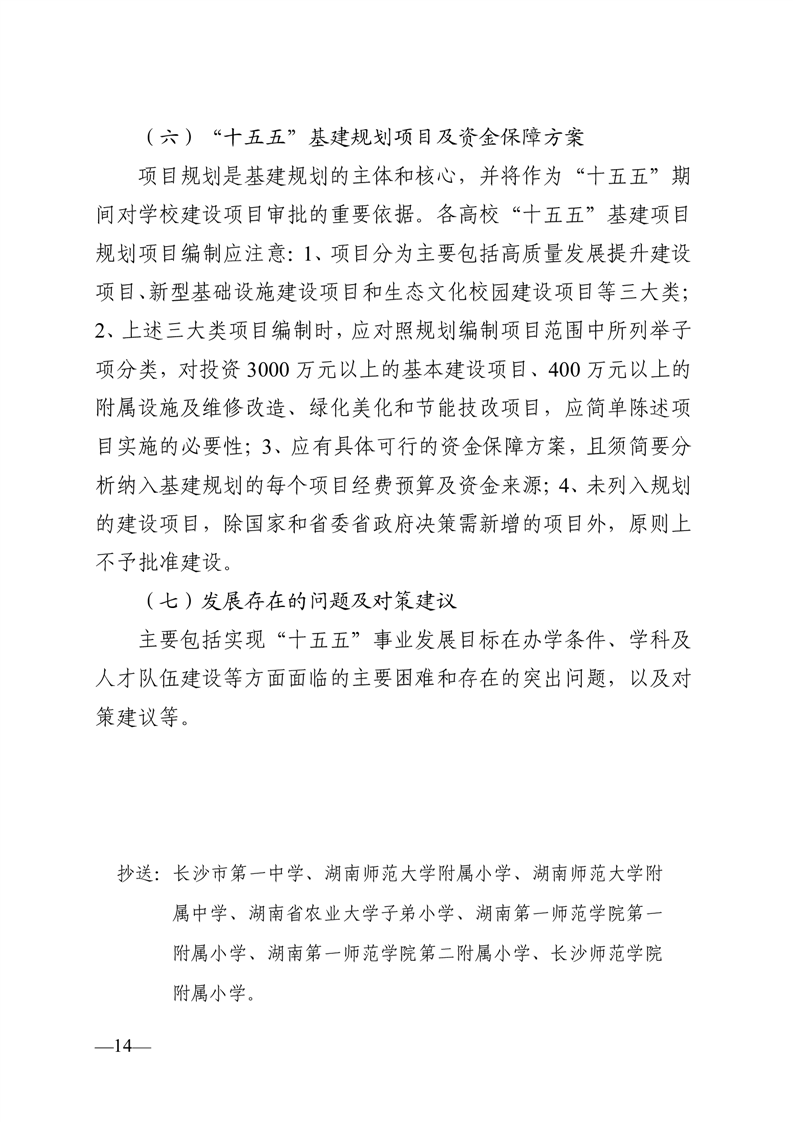 （六）“十五五”基建规划项目及资金保障方案

项目规划是基建规划的主体和核心，并将作为“十五五”期间对学校建设项目审批的重要依据。各高校“十五五”基建项目规划项目编制应注意：1、项目分为主要包括高质量发展提升建设项目、新型基础设施建设项目和生态文化校园建设项目等三大类；2、上述三大类项目编制时，应对照规划编制项目范围中所列举子项分类，对投资3000万元以上的基本建设项目、400万元以上的附属设施及维修改造、绿化美化和节能技改项目，应简单陈述项目实施的必要性；3、应有具体可行的资金保障方案，且须简要分析纳入基建规划的每个项目经费预算及资金来源；4、未列入规划的建设项目，除国家和省委省政府决策需新增的项目外，原则上不予批准建设。

（七）发展存在的问题及对策建议

主要包括实现“十五五”事业发展目标在办学条件、学科及人才队伍建设等方面面临的主要困难和存在的突出问题，以及对策建议等。

抄送：长沙市第一中学、湖南师范大学附属小学、湖南师范大学附属中学、湖南省农业大学子弟小学、湖南第一师范学院第一附属小学、湖南第一师范学院第二附属小学、长沙师范学院附属小学。

—14—